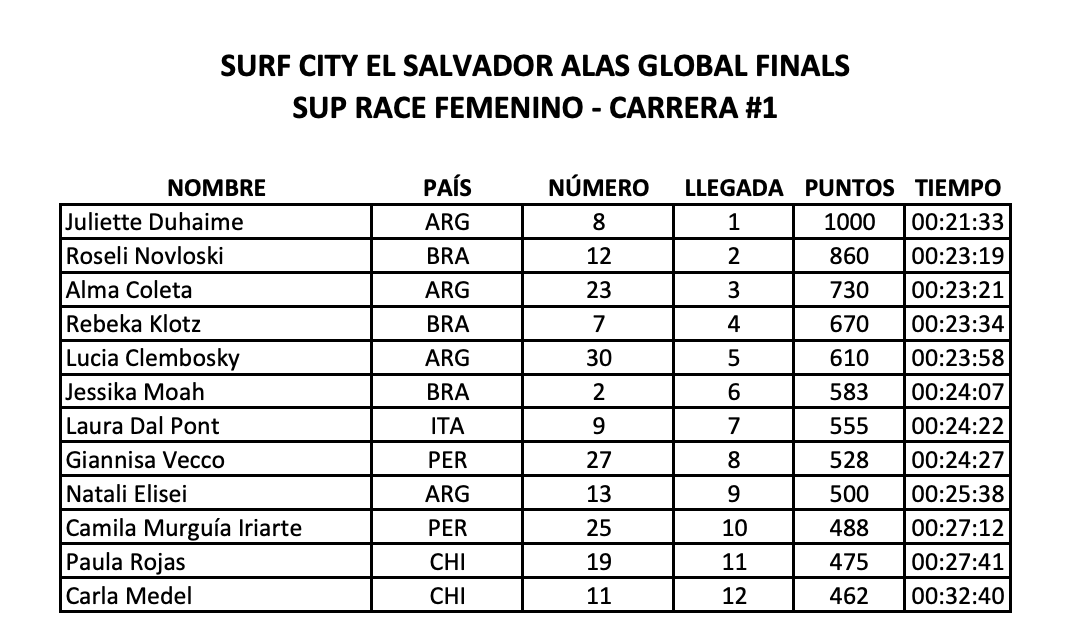 SURF CITY EL SALVADOR ALAS GLOBAL FINALS
SUP RACE FEMENINO - CARRERA #1

| NOMBRE | PAÍS | NÚMERO | LLEGADA | PUNTOS | TIEMPO |
|---|---|---|---|---|---|
| Juliette Duhaime | ARG | 8 | 1 | 1000 | 00:21:33 |
| Roseli Novloski | BRA | 12 | 2 | 860 | 00:23:19 |
| Alma Coleta | ARG | 23 | 3 | 730 | 00:23:21 |
| Rebeka Klotz | BRA | 7 | 4 | 670 | 00:23:34 |
| Lucia Clembosky | ARG | 30 | 5 | 610 | 00:23:58 |
| Jessika Moah | BRA | 2 | 6 | 583 | 00:24:07 |
| Laura Dal Pont | ITA | 9 | 7 | 555 | 00:24:22 |
| Giannisa Vecco | PER | 27 | 8 | 528 | 00:24:27 |
| Natali Elisei | ARG | 13 | 9 | 500 | 00:25:38 |
| Camila Murguía Iriarte | PER | 25 | 10 | 488 | 00:27:12 |
| Paula Rojas | CHI | 19 | 11 | 475 | 00:27:41 |
| Carla Medel | CHI | 11 | 12 | 462 | 00:32:40 |